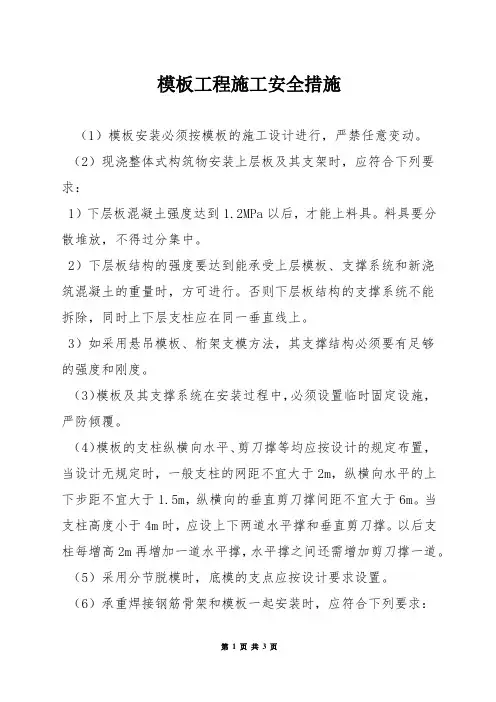 模板工程施工安全措施

（1）模板安装必须按模板的施工设计进行，严禁任意变动。

（2）现浇整体式构筑物安装上层板及其支架时，应符合下列要求：

1）下层板混凝土强度达到 1.2MPa 以后，才能上料具。料具要分散堆放，不得过分集中。

2）下层板结构的强度要达到能承受上层模板、支撑系统和新浇筑混凝土的重量时，方可进行。否则下层板结构的支撑系统不能拆除，同时上下层支柱应在同一垂直线上。

3）如采用悬吊模板、桁架支模方法，其支撑结构必须要有足够的强度和刚度。

(3)模板及其支撑系统在安装过程中，必须设置临时固定设施，严防倾覆。

(4)模板的支柱纵横向水平、剪刀撑等均应按设计的规定布置，当设计无规定时，一般支柱的网距不宜大于 2m，纵横向水平的上下步距不宜大于 1.5m，纵横向的垂直剪刀撑间距不宜大于 6m。当支柱高度小于 4m 时，应设上下两道水平撑和垂直剪刀撑。以后支柱每增高 2m 再增加一道水平撑，水平撑之间还需增加剪刀撑一道。

（5）采用分节脱模时，底模的支点应按设计要求设置。

（6）承重焊接钢筋骨架和模板一起安装时，应符合下列要求：

第 1 页 共 3 页